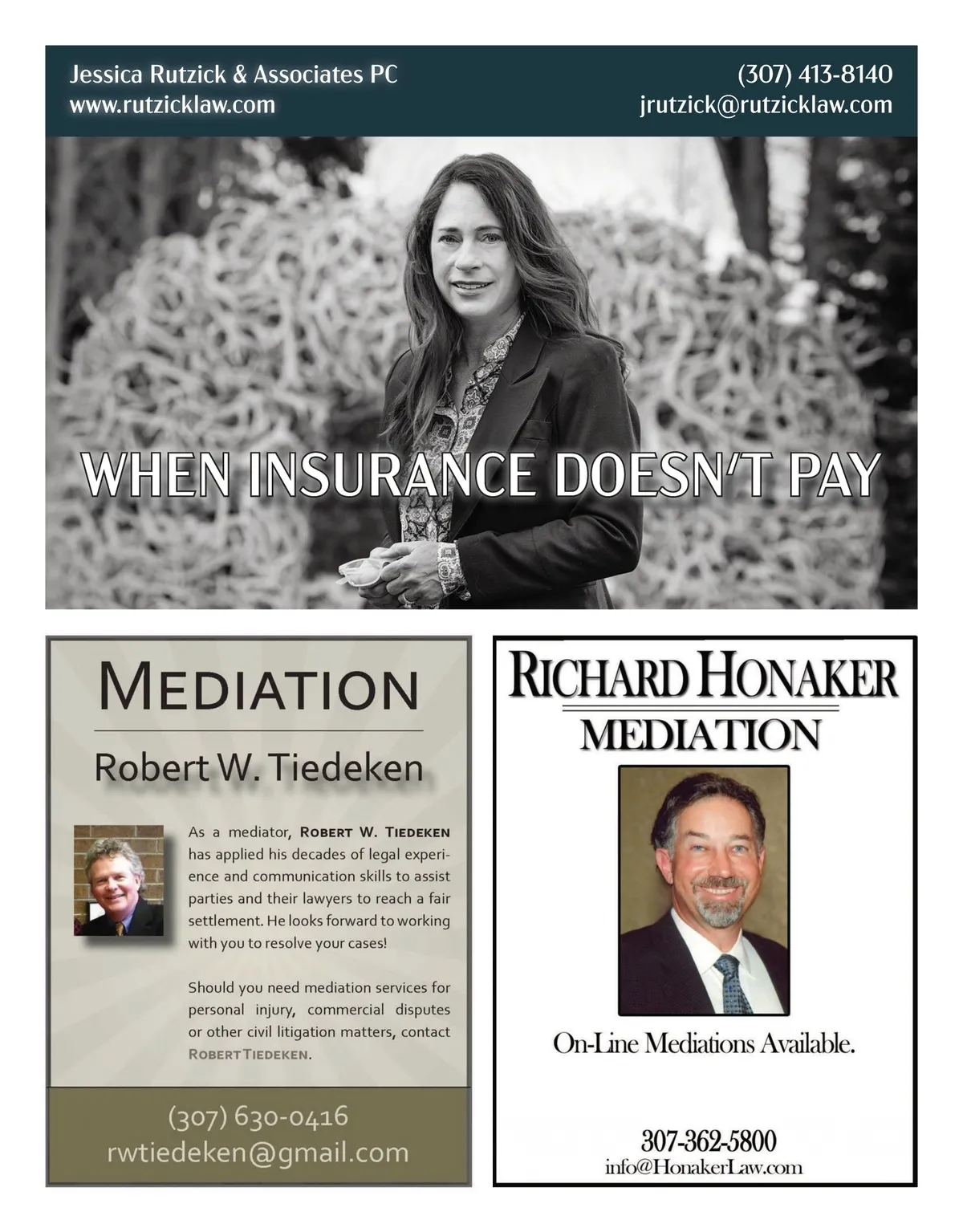 Jessica Rutzick & Associates PC
www.rutzicklaw.com

(307) 413-8140
jrutzick@rutzicklaw.com

WHEN INSURANCE DOESN'T PAY

MEDIATION

Robert W. Tiedeken

As a mediator, ROBERT W. TIEDEKEN has applied his decades of legal experience and communication skills to assist parties and their lawyers to reach a fair settlement. He looks forward to working with you to resolve your cases!

Should you need mediation services for personal injury, commercial disputes or other civil litigation matters, contact ROBERT TIEDEKEN.

(307) 630-0416
rwtiedeken@gmail.com

RICHARD HONAKER
MEDIATION

On-Line Mediations Available.

307-362-5800
info@HonakerLaw.com